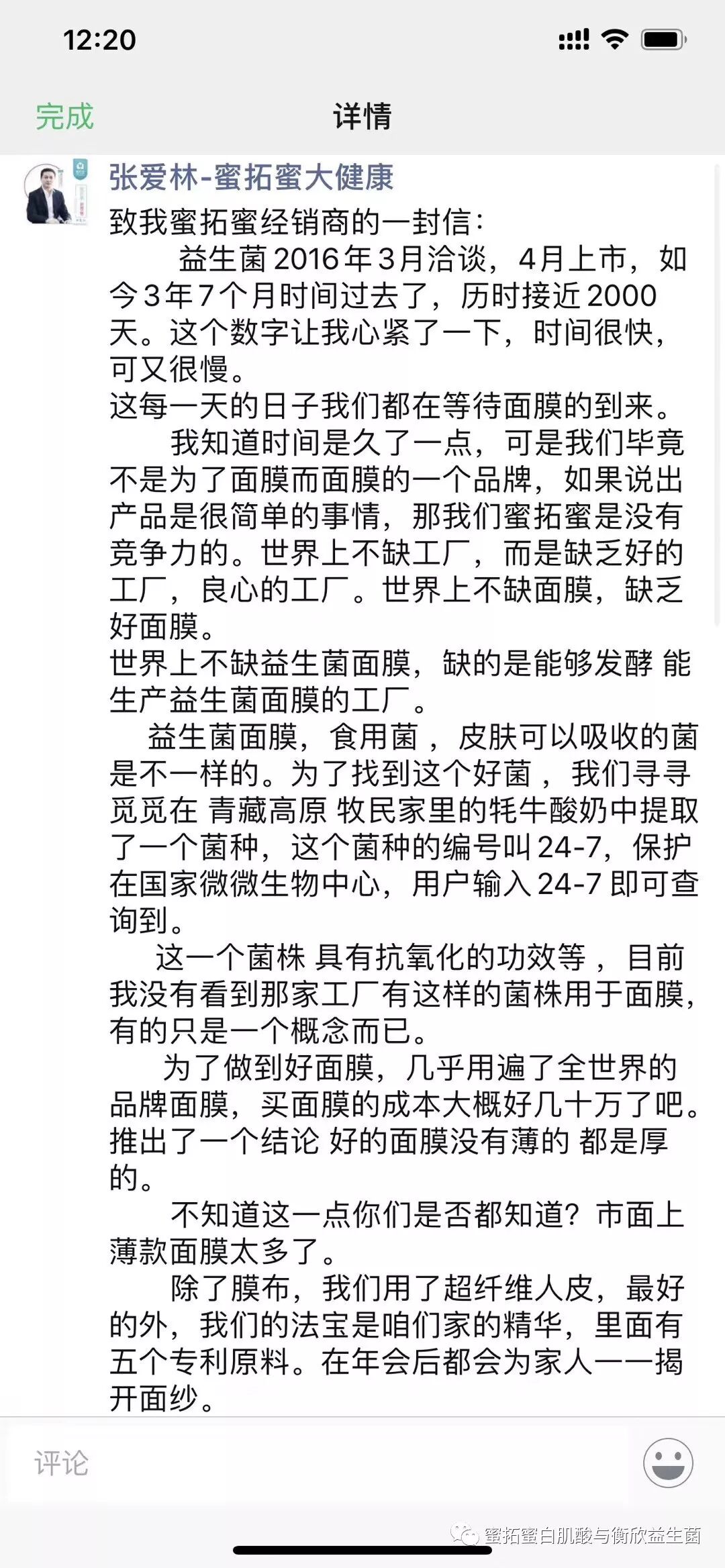 12:20

完成
详情

张爱林-蜜拓蜜大健康

致我蜜拓蜜经销商的一封信：
益生菌2016年3月洽谈，4月上市，如今3年7个月时间过去了，历时接近2000天。这个数字让我心紧了一下，时间很快，可又很慢。
这每一天的日子我们都在等待面膜的到来。
我知道时间是久了一点，可是我们毕竟不是为了面膜而面膜的一个品牌，如果说出产品是很简单的事情，那我们蜜拓蜜是没有竞争力的。世界上不缺工厂，而是缺乏好的工厂，良心的工厂。世界上不缺面膜，缺乏好面膜。
世界上不缺益生菌面膜，缺的是能够发酵 能生产益生菌面膜的工厂。
益生菌面膜，食用菌 ，皮肤可以吸收的菌是不一样的。为了找到这个好菌 ，我们寻寻觅觅在 青藏高原 牧民家里的牦牛酸奶中提取了一个菌种，这个菌种的编号叫24-7，保护在国家微微生物中心，用户输入24-7 即可查询到。
这一个菌株 具有抗氧化的功效等 ，目前我没有看到那家工厂有这样的菌株用于面膜，有的只是一个概念而已。
为了做到好面膜，几乎用遍了全世界的品牌面膜，买面膜的成本大概好几十万了吧。推出了一个结论 好的面膜没有薄的 都是厚的。
不知道这一点你们是否都知道？市面上薄款面膜太多了。
除了膜布，我们用了超纤维人皮，最好的外，我们的法宝是咱们家的精华，里面有五个专利原料。在年会后都会为家人一一揭开面纱。

评论

蜜拓蜜白肌酸与衡欣益生菌